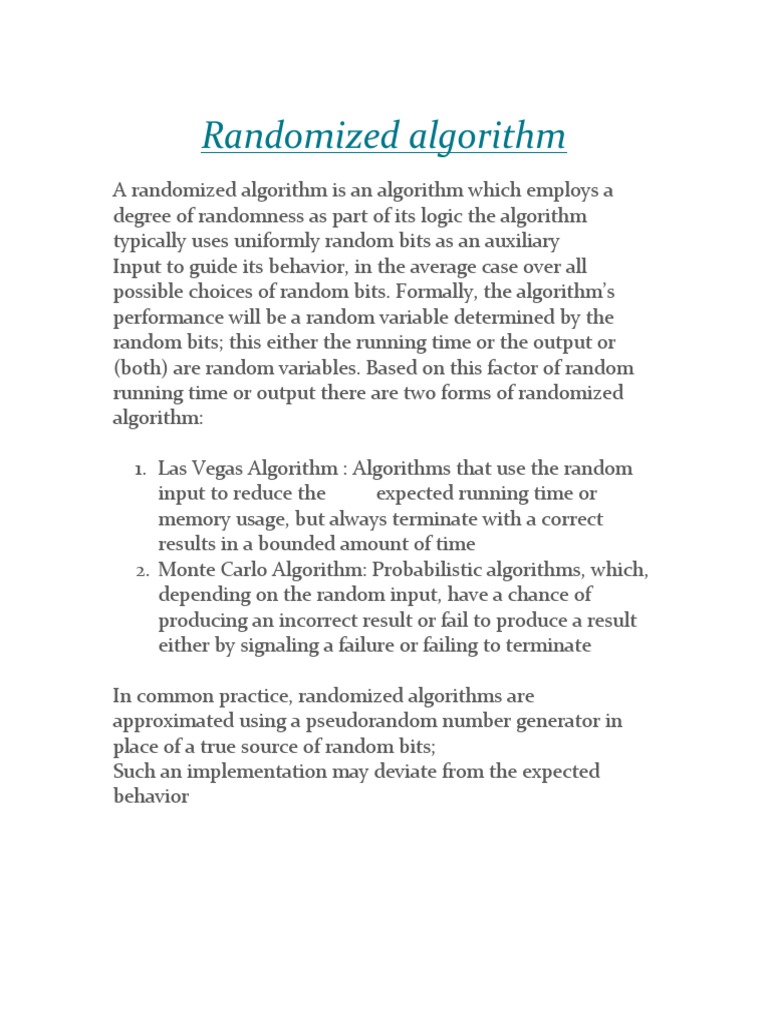 Randomized algorithm

A randomized algorithm is an algorithm which employs a degree of randomness as part of its logic the algorithm typically uses uniformly random bits as an auxiliary
Input to guide its behavior, in the average case over all possible choices of random bits. Formally, the algorithm's performance will be a random variable determined by the random bits; this either the running time or the output or (both) are random variables. Based on this factor of random running time or output there are two forms of randomized algorithm:

1. Las Vegas Algorithm : Algorithms that use the random input to reduce the expected running time or memory usage, but always terminate with a correct results in a bounded amount of time
2. Monte Carlo Algorithm: Probabilistic algorithms, which, depending on the random input, have a chance of producing an incorrect result or fail to produce a result either by signaling a failure or failing to terminate

In common practice, randomized algorithms are approximated using a pseudorandom number generator in place of a true source of random bits;
Such an implementation may deviate from the expected behavior